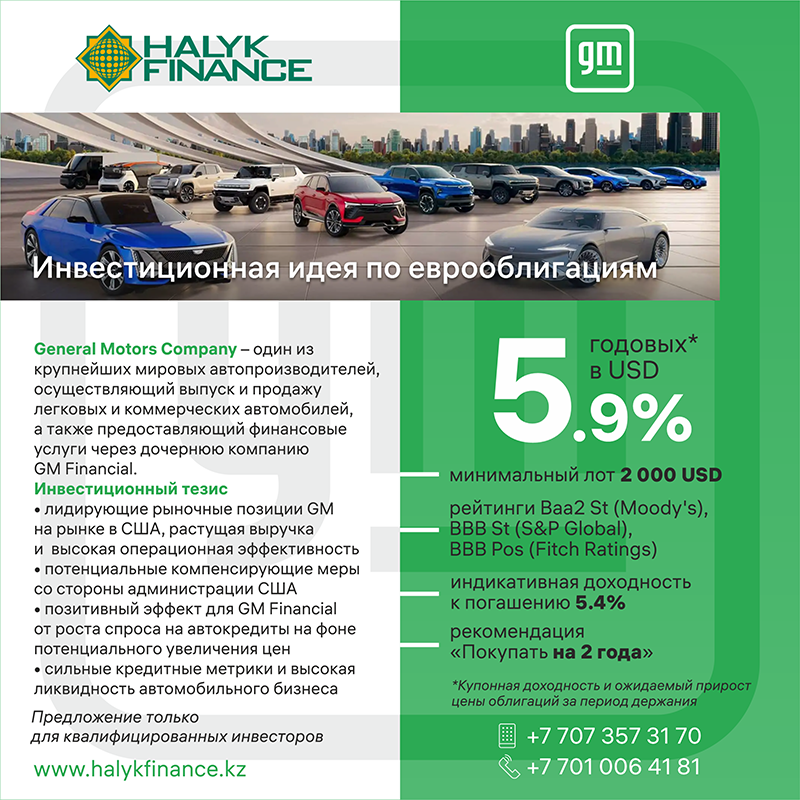 HALYK FINANCE

gm

Инвестиционная идея по еврооблигациям

General Motors Company – один из крупнейших мировых автопроизводителей, осуществляющий выпуск и продажу легковых и коммерческих автомобилей, а также предоставляющий финансовые услуги через дочернюю компанию GM Financial.

Инвестиционный тезис
• лидирующие рыночные позиции GM на рынке в США, растущая выручка и высокая операционная эффективность
• потенциальные компенсирующие меры со стороны администрации США
• позитивный эффект для GM Financial от роста спроса на автокредиты на фоне потенциального увеличения цен
• сильные кредитные метрики и высокая ликвидность автомобильного бизнеса

Предложение только для квалифицированных инвесторов

www.halykfinance.kz

5.9%
годовых*
в USD

минимальный лот 2 000 USD

рейтинги Baa2 St (Moody's), BBB St (S&P Global), BBB Pos (Fitch Ratings)

индикативная доходность к погашению 5.4%

рекомендация «Покупать на 2 года»

*Купонная доходность и ожидаемый прирост цены облигаций за период держания

+7 707 357 31 70
+7 701 006 41 81